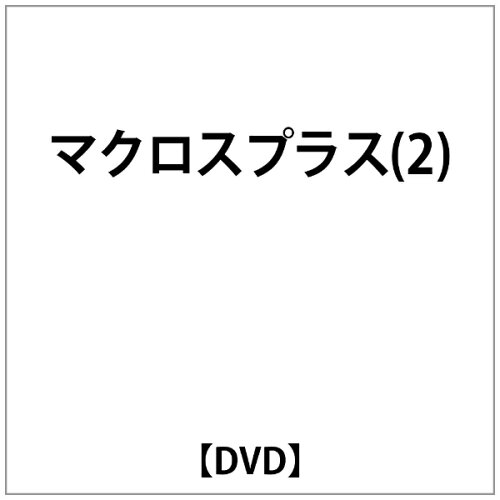 マクロスプラス(2)

【DVD】